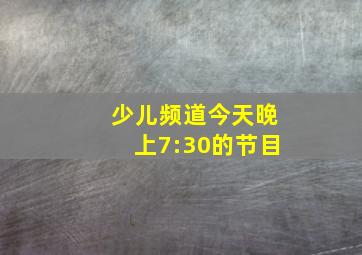 少儿频道今天晚上7:30的节目